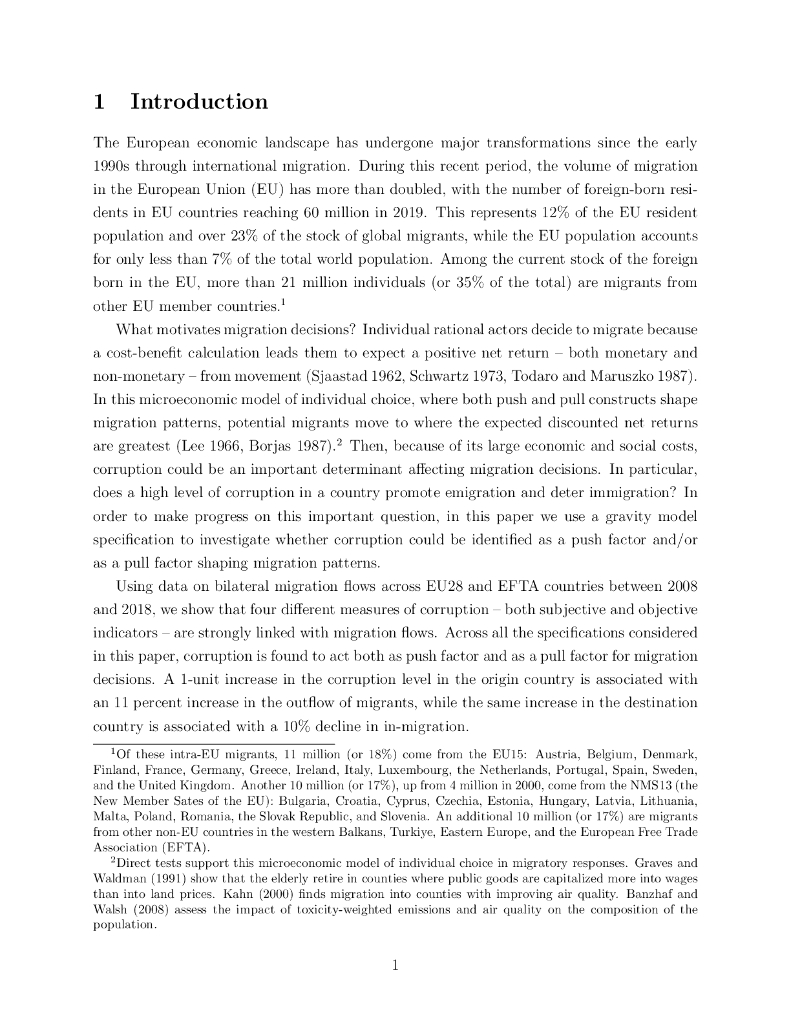 1 Introduction

The European economic landscape has undergone major transformations since the early 1990s through international migration. During this recent period, the volume of migration in the European Union (EU) has more than doubled, with the number of foreign-born residents in EU countries reaching 60 million in 2019. This represents 12% of the EU resident population and over 23% of the stock of global migrants, while the EU population accounts for only less than 7% of the total world population. Among the current stock of the foreign born in the EU, more than 21 million individuals (or 35% of the total) are migrants from other EU member countries.$^1$

What motivates migration decisions? Individual rational actors decide to migrate because a cost-benefit calculation leads them to expect a positive net return – both monetary and non-monetary – from movement (Sjaastad 1962, Schwartz 1973, Todaro and Maruszko 1987). In this microeconomic model of individual choice, where both push and pull constructs shape migration patterns, potential migrants move to where the expected discounted net returns are greatest (Lee 1966, Borjas 1987).$^2$ Then, because of its large economic and social costs, corruption could be an important determinant affecting migration decisions. In particular, does a high level of corruption in a country promote emigration and deter immigration? In order to make progress on this important question, in this paper we use a gravity model specification to investigate whether corruption could be identified as a push factor and/or as a pull factor shaping migration patterns.

Using data on bilateral migration flows across EU28 and EFTA countries between 2008 and 2018, we show that four different measures of corruption – both subjective and objective indicators – are strongly linked with migration flows. Across all the specifications considered in this paper, corruption is found to act both as push factor and as a pull factor for migration decisions. A 1-unit increase in the corruption level in the origin country is associated with an 11 percent increase in the outflow of migrants, while the same increase in the destination country is associated with a 10% decline in in-migration.

$^1$Of these intra-EU migrants, 11 million (or 18%) come from the EU15: Austria, Belgium, Denmark, Finland, France, Germany, Greece, Ireland, Italy, Luxembourg, the Netherlands, Portugal, Spain, Sweden, and the United Kingdom. Another 10 million (or 17%), up from 4 million in 2000, come from the NMS13 (the New Member Sates of the EU): Bulgaria, Croatia, Cyprus, Czechia, Estonia, Hungary, Latvia, Lithuania, Malta, Poland, Romania, the Slovak Republic, and Slovenia. An additional 10 million (or 17%) are migrants from other non-EU countries in the western Balkans, Turkiye, Eastern Europe, and the European Free Trade Association (EFTA).

$^2$Direct tests support this microeconomic model of individual choice in migratory responses. Graves and Waldman (1991) show that the elderly retire in counties where public goods are capitalized more into wages than into land prices. Kahn (2000) finds migration into counties with improving air quality. Banzhaf and Walsh (2008) assess the impact of toxicity-weighted emissions and air quality on the composition of the population.

1